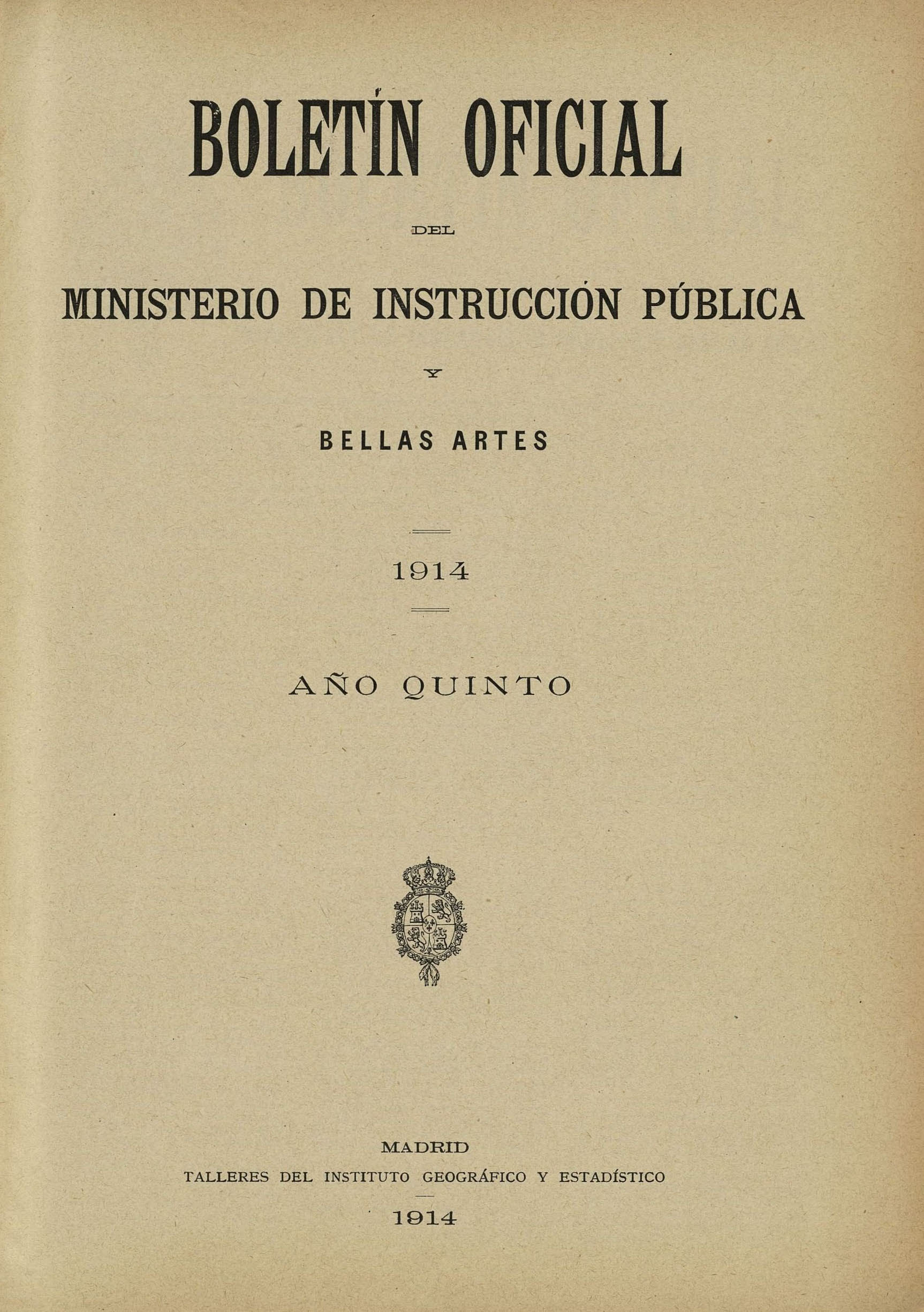 BOLETÍN OFICIAL

DEL

MINISTERIO DE INSTRUCCIÓN PÚBLICA

Y

BELLAS ARTES

1914

AÑO QUINTO

MADRID

TALLERES DEL INSTITUTO GEOGRÁFICO Y ESTADÍSTICO

1914